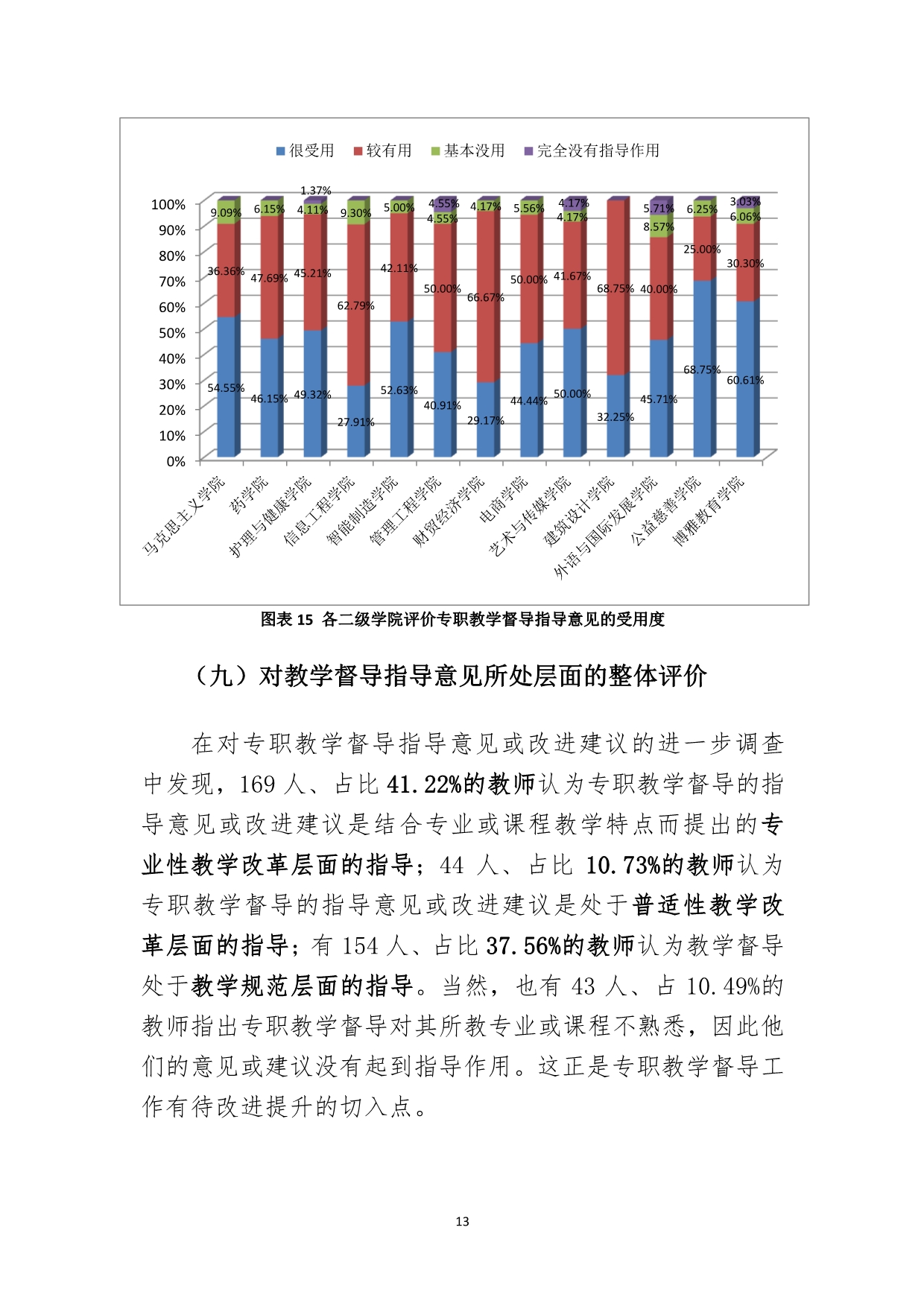 很受用 较有用 基本没用 完全没有指导作用

100%
90%
80%
70%
60%
50%
40%
30%
20%
10%
0%

9.09%
36.36%
54.55%
6.15%
47.69%
46.15%
1.37%
4.11%
45.21%
49.32%
9.30%
62.79%
27.91%
5.00%
42.11%
52.63%
4.55%
4.55%
50.00%
40.91%
4.17%
66.67%
29.17%
5.56%
50.00%
44.44%
4.17%
4.17%
41.67%
50.00%
68.75%
32.25%
5.71%
8.57%
40.00%
45.71%
6.25%
25.00%
68.75%
3.03%
6.06%
30.30%
60.61%

马克思主义学院
药学院
护理与健康学院
信息工程学院
智能制造学院
管理工程学院
财贸经济学院
电商学院
艺术与传媒学院
建筑设计学院
外语与国际发展学院
公益慈善学院
博雅教育学院

图表 15 各二级学院评价专职教学督导指导意见的受用度

（九）对教学督导指导意见所处层面的整体评价

在对专职教学督导指导意见或改进建议的进一步调查中发现，169 人、占比 41.22%的教师认为专职教学督导的指导意见或改进建议是结合专业或课程教学特点而提出的专业性教学改革层面的指导；44 人、占比 10.73%的教师认为专职教学督导的指导意见或改进建议是处于普适性教学改革层面的指导；有 154 人、占比 37.56%的教师认为教学督导处于教学规范层面的指导。当然，也有 43 人、占 10.49%的教师指出专职教学督导对其所教专业或课程不熟悉，因此他们的意见或建议没有起到指导作用。这正是专职教学督导工作有待改进提升的切入点。

13